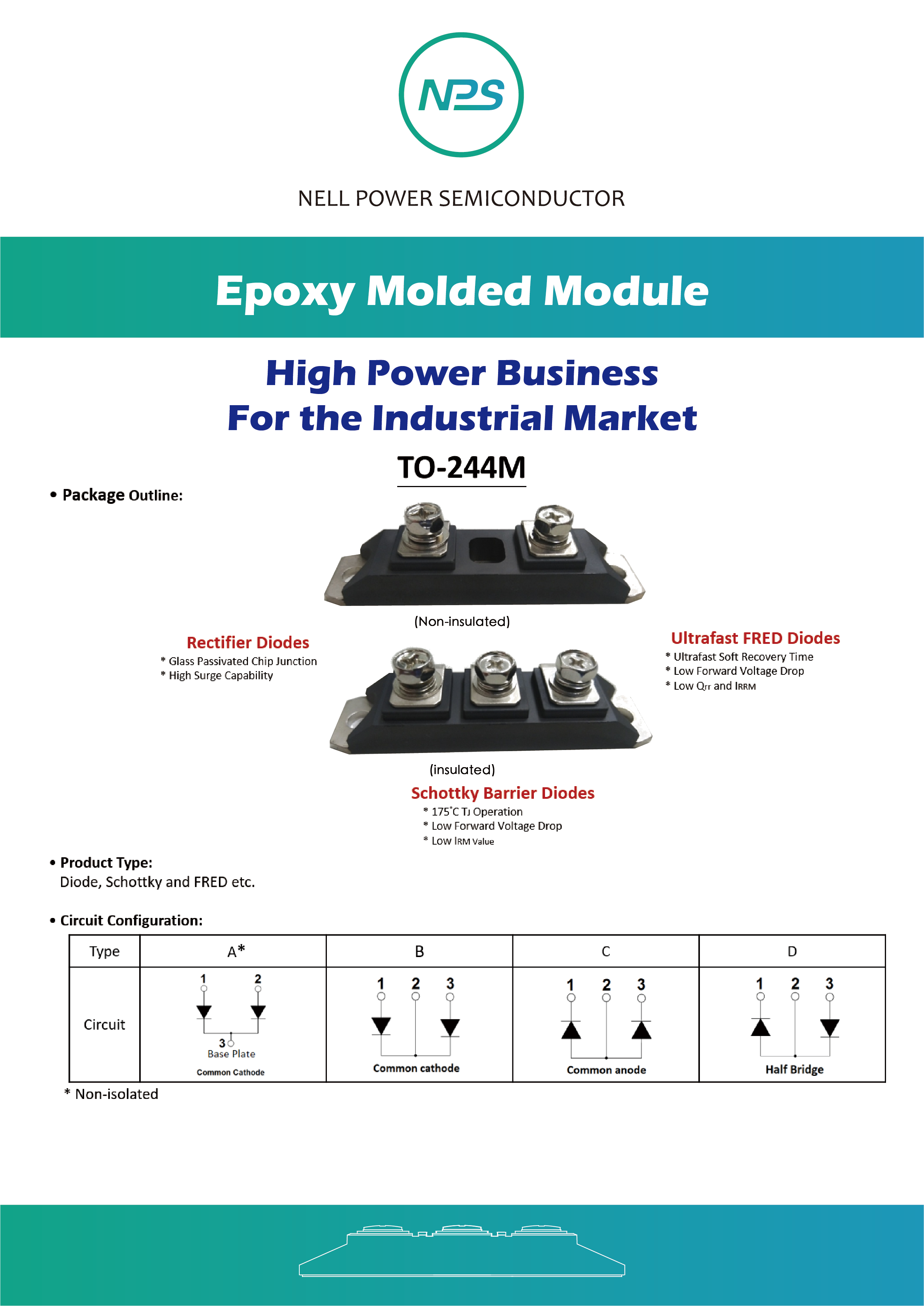 NPS

NELL POWER SEMICONDUCTOR

Epoxy Molded Module

High Power Business
For the Industrial Market

TO-244M

• Package Outline:

(Non-insulated)

Rectifier Diodes
* Glass Passivated Chip Junction
* High Surge Capability

Ultrafast FRED Diodes
* Ultrafast Soft Recovery Time
* Low Forward Voltage Drop
* Low $Q_{rr}$ and $I_{RRM}$

(insulated)

Schottky Barrier Diodes
* 175°C $T_J$ Operation
* Low Forward Voltage Drop
* Low $I_{RM}$ Value

• Product Type:
Diode, Schottky and FRED etc.

• Circuit Configuration:

| Type | A* | B | C | D |
|---|---|---|---|---|
| Circuit | 1 2 3 Base Plate Common Cathode | 1 2 3 Common cathode | 1 2 3 Common anode | 1 2 3 Half Bridge |

* Non-isolated